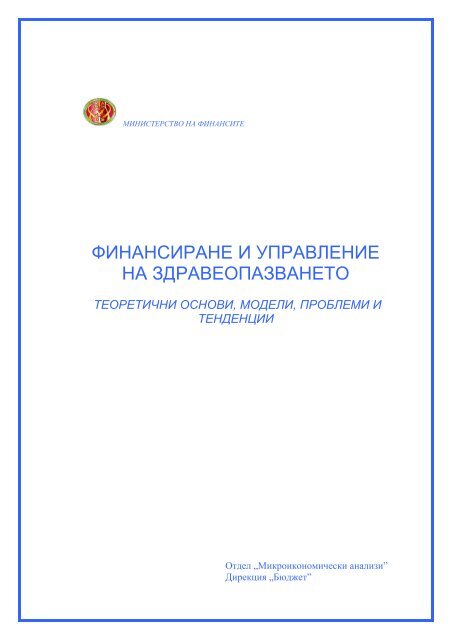 МИНИСТЕРСТВО НА ФИНАНСИТЕ

ФИНАНСИРАНЕ И УПРАВЛЕНИЕ НА ЗДРАВЕОПАЗВАНЕТО

ТЕОРЕТИЧНИ ОСНОВИ, МОДЕЛИ, ПРОБЛЕМИ И ТЕНДЕНЦИИ

Отдел „Микроикономически анализи"
Дирекция „Бюджет"